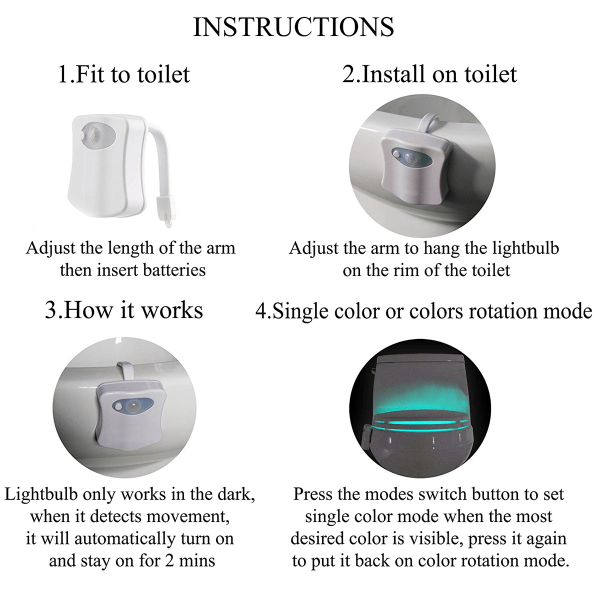 INSTRUCTIONS

1.Fit to toilet

Adjust the length of the arm then insert batteries

2.Install on toilet

Adjust the arm to hang the lightbulb on the rim of the toilet

3.How it works

Lightbulb only works in the dark, when it detects movement, it will automatically turn on and stay on for 2 mins

4.Single color or colors rotation mode

Press the modes switch button to set single color mode when the most desired color is visible, press it again to put it back on color rotation mode.